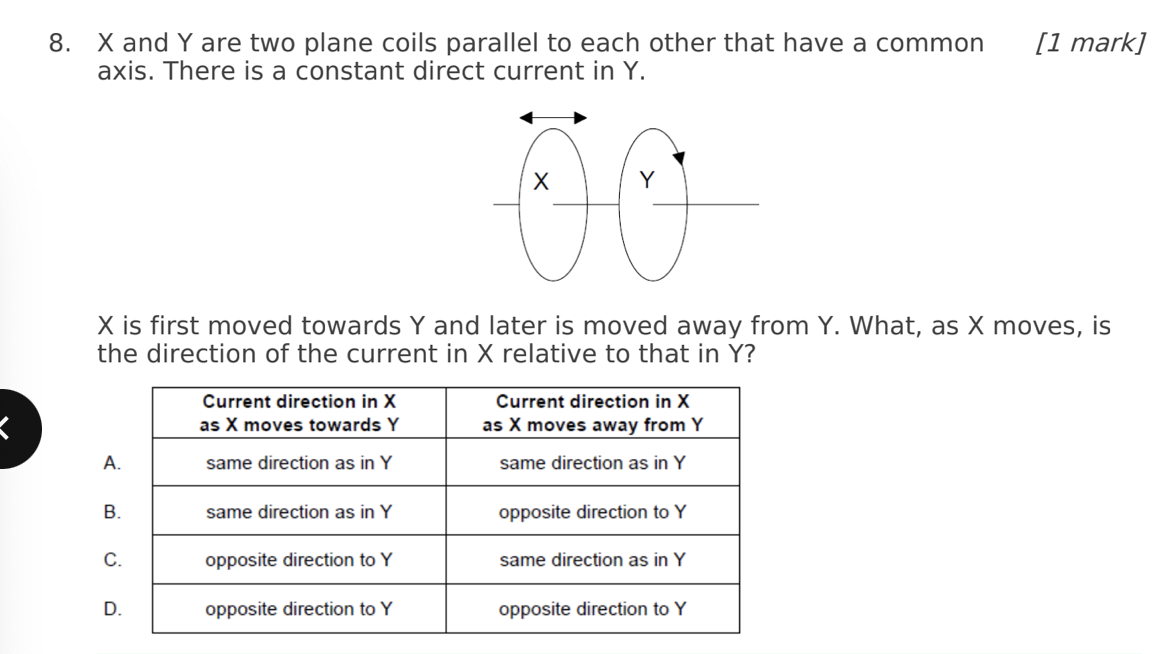 8. X and Y are two plane coils parallel to each other that have a common axis. There is a constant direct current in Y. [1 mark]

X

Y

X is first moved towards Y and later is moved away from Y. What, as X moves, is the direction of the current in X relative to that in Y?

| | Current direction in X as X moves towards Y | Current direction in X as X moves away from Y |
|---|---|---|
| A. | same direction as in Y | same direction as in Y |
| B. | same direction as in Y | opposite direction to Y |
| C. | opposite direction to Y | same direction as in Y |
| D. | opposite direction to Y | opposite direction to Y |